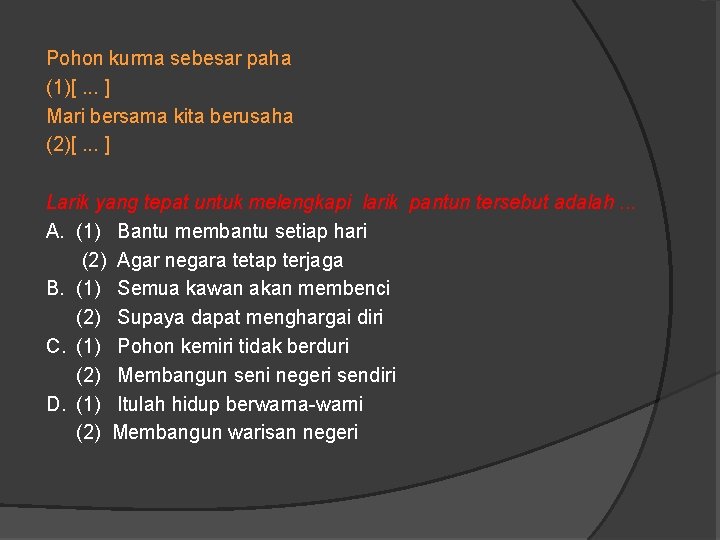 Pohon kurma sebesar paha
(1)[ ... ]
Mari bersama kita berusaha
(2)[ ... ]

Larik yang tepat untuk melengkapi larik pantun tersebut adalah ...
A. (1) Bantu membantu setiap hari
(2) Agar negara tetap terjaga
B. (1) Semua kawan akan membenci
(2) Supaya dapat menghargai diri
C. (1) Pohon kemiri tidak berduri
(2) Membangun seni negeri sendiri
D. (1) Itulah hidup berwarna-warni
(2) Membangun warisan negeri